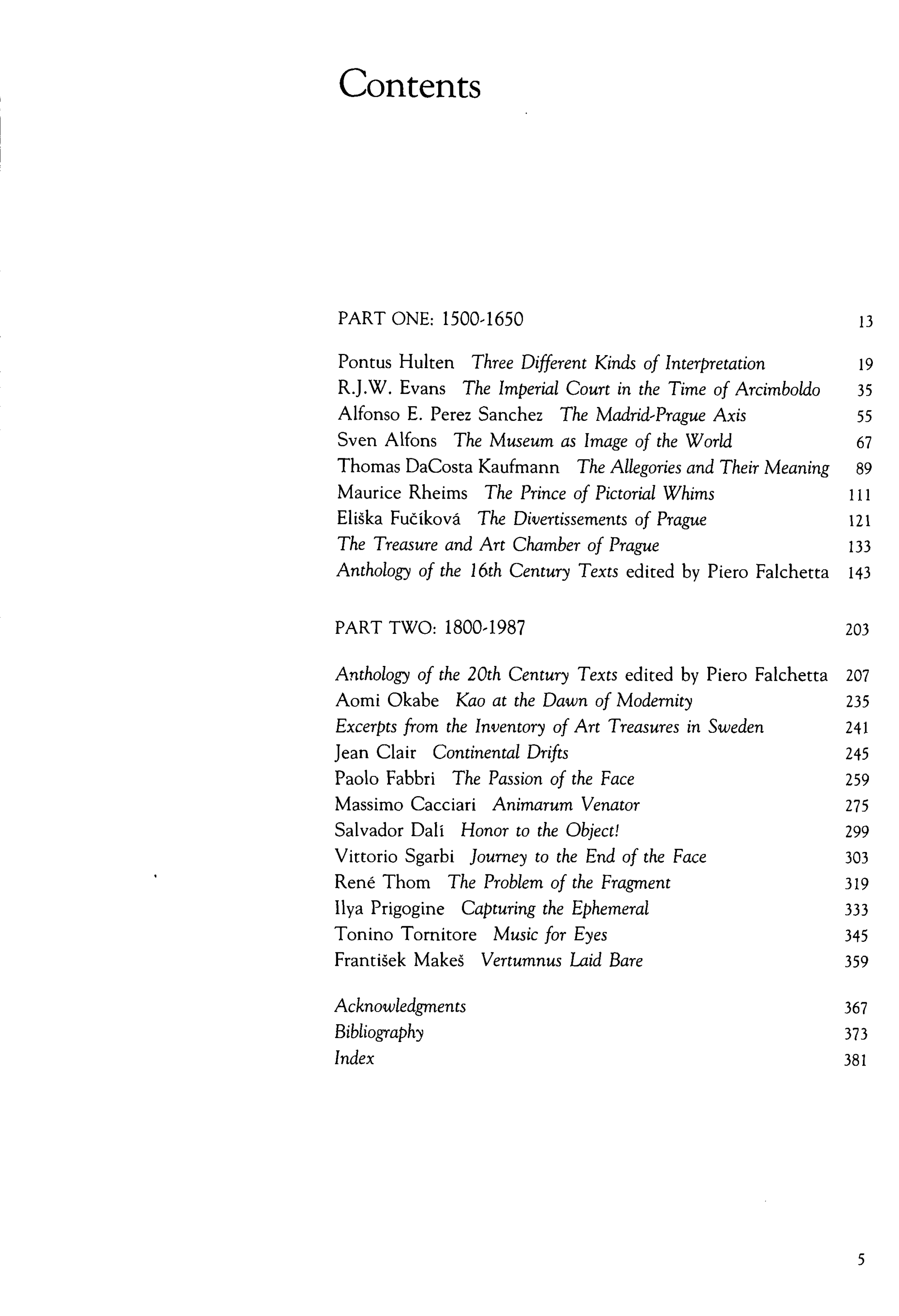 Contents

PART ONE: 1500-1650 13

Pontus Hulten Three Different Kinds of Interpretation 19
R.J.W. Evans The Imperial Court in the Time of Arcimboldo 35
Alfonso E. Perez Sanchez The Madrid-Prague Axis 55
Sven Alfons The Museum as Image of the World 67
Thomas DaCosta Kaufmann The Allegories and Their Meaning 89
Maurice Rheims The Prince of Pictorial Whims 111
Eliška Fučíková The Divertissements of Prague 121
The Treasure and Art Chamber of Prague 133
Anthology of the 16th Century Texts edited by Piero Falchetta 143

PART TWO: 1800-1987 203

Anthology of the 20th Century Texts edited by Piero Falchetta 207
Aomi Okabe Kao at the Dawn of Modernity 235
Excerpts from the Inventory of Art Treasures in Sweden 241
Jean Clair Continental Drifts 245
Paolo Fabbri The Passion of the Face 259
Massimo Cacciari Animarum Venator 275
Salvador Dalí Honor to the Object! 299
Vittorio Sgarbi Journey to the End of the Face 303
René Thom The Problem of the Fragment 319
Ilya Prigogine Capturing the Ephemeral 333
Tonino Tornitore Music for Eyes 345
František Makeš Vertumnus Laid Bare 359

Acknowledgments 367
Bibliography 373
Index 381

5